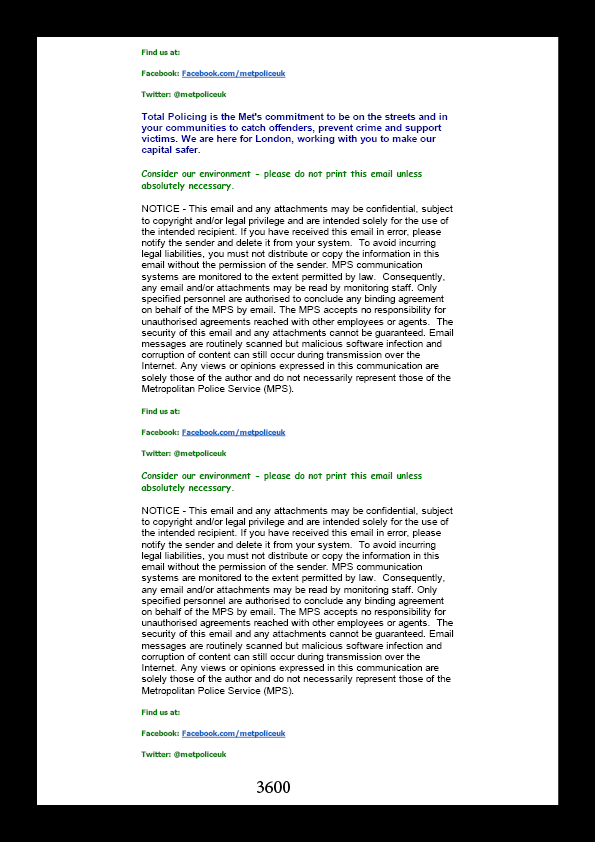 Find us at:

Facebook: Facebook.com/metpoliceuk

Twitter: @metpoliceuk

Total Policing is the Met's commitment to be on the streets and in your communities to catch offenders, prevent crime and support victims. We are here for London, working with you to make our capital safer.

Consider our environment - please do not print this email unless absolutely necessary.

NOTICE - This email and any attachments may be confidential, subject to copyright and/or legal privilege and are intended solely for the use of the intended recipient. If you have received this email in error, please notify the sender and delete it from your system. To avoid incurring legal liabilities, you must not distribute or copy the information in this email without the permission of the sender. MPS communication systems are monitored to the extent permitted by law. Consequently, any email and/or attachments may be read by monitoring staff. Only specified personnel are authorised to conclude any binding agreement on behalf of the MPS by email. The MPS accepts no responsibility for unauthorised agreements reached with other employees or agents. The security of this email and any attachments cannot be guaranteed. Email messages are routinely scanned but malicious software infection and corruption of content can still occur during transmission over the Internet. Any views or opinions expressed in this communication are solely those of the author and do not necessarily represent those of the Metropolitan Police Service (MPS).

Find us at:

Facebook: Facebook.com/metpoliceuk

Twitter: @metpoliceuk

Consider our environment - please do not print this email unless absolutely necessary.

NOTICE - This email and any attachments may be confidential, subject to copyright and/or legal privilege and are intended solely for the use of the intended recipient. If you have received this email in error, please notify the sender and delete it from your system. To avoid incurring legal liabilities, you must not distribute or copy the information in this email without the permission of the sender. MPS communication systems are monitored to the extent permitted by law. Consequently, any email and/or attachments may be read by monitoring staff. Only specified personnel are authorised to conclude any binding agreement on behalf of the MPS by email. The MPS accepts no responsibility for unauthorised agreements reached with other employees or agents. The security of this email and any attachments cannot be guaranteed. Email messages are routinely scanned but malicious software infection and corruption of content can still occur during transmission over the Internet. Any views or opinions expressed in this communication are solely those of the author and do not necessarily represent those of the Metropolitan Police Service (MPS).

Find us at:

Facebook: Facebook.com/metpoliceuk

Twitter: @metpoliceuk

3600